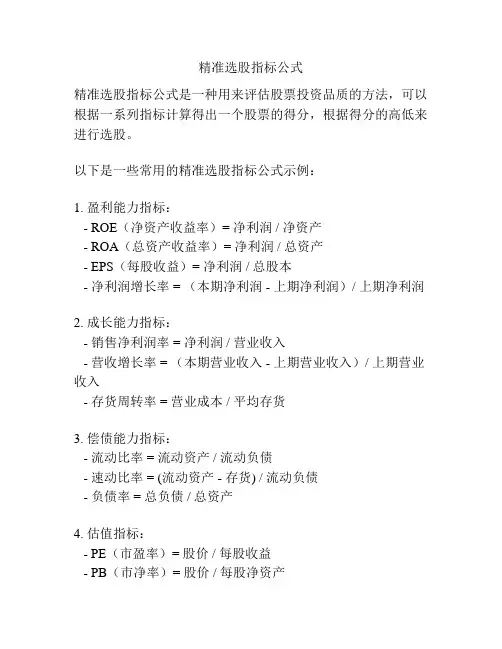 精准选股指标公式

精准选股指标公式是一种用来评估股票投资品质的方法，可以根据一系列指标计算得出一个股票的得分，根据得分的高低来进行选股。

以下是一些常用的精准选股指标公式示例：

1. 盈利能力指标：
- ROE（净资产收益率）= 净利润 / 净资产
- ROA（总资产收益率）= 净利润 / 总资产
- EPS（每股收益）= 净利润 / 总股本
- 净利润增长率 = （本期净利润 - 上期净利润）/ 上期净利润

2. 成长能力指标：
- 销售净利润率 = 净利润 / 营业收入
- 营收增长率 = （本期营业收入 - 上期营业收入）/ 上期营业收入
- 存货周转率 = 营业成本 / 平均存货

3. 偿债能力指标：
- 流动比率 = 流动资产 / 流动负债
- 速动比率 = (流动资产 - 存货) / 流动负债
- 负债率 = 总负债 / 总资产

4. 估值指标：
- PE（市盈率）= 股价 / 每股收益
- PB（市净率）= 股价 / 每股净资产